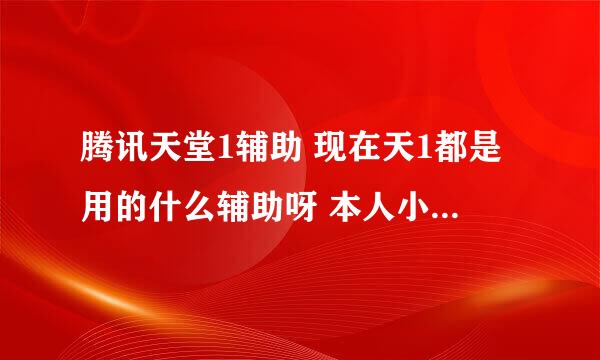 腾讯天堂1辅助 现在天1都是用的什么辅助呀 本人小...